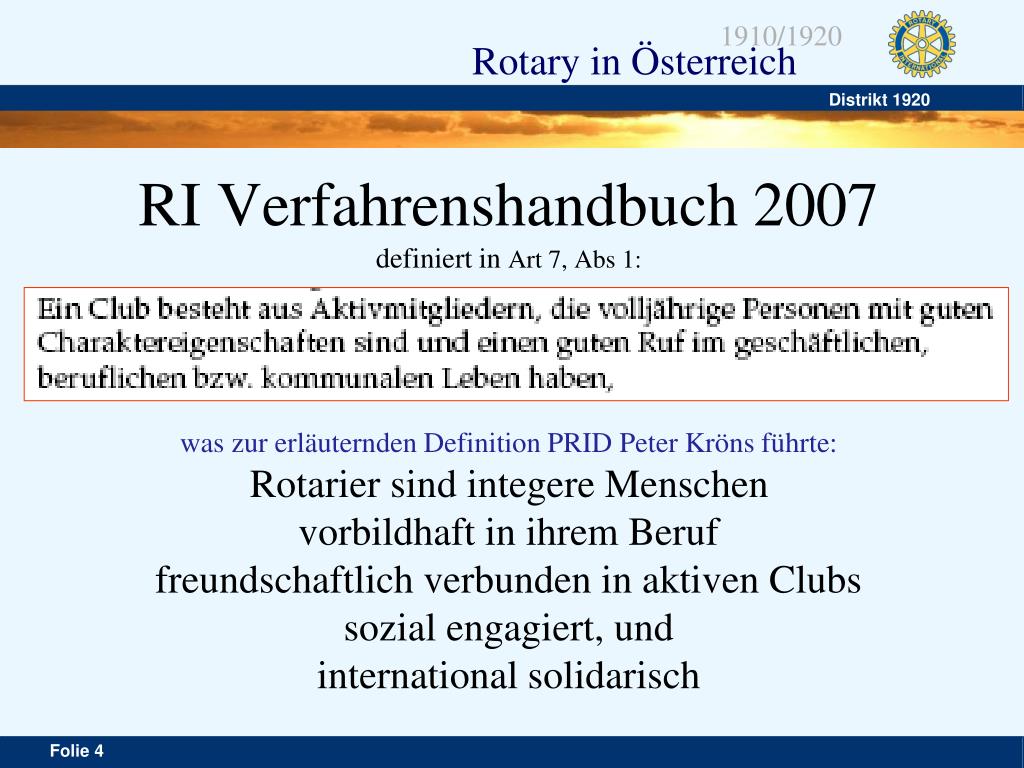 1910/1920
Rotary in Österreich

ROTARY INTERNATIONAL

Distrikt 1920

RI Verfahrenshandbuch 2007
definiert in Art 7, Abs 1:

Ein Club besteht aus Aktivmitgliedern, die volljährige Personen mit guten Charaktereigenschaften sind und einen guten Ruf im geschäftlichen, beruflichen bzw. kommunalen Leben haben,

was zur erläuternden Definition PRID Peter Kröns führte:
Rotarier sind integere Menschen
vorbildhaft in ihrem Beruf
freundschaftlich verbunden in aktiven Clubs
sozial engagiert, und
international solidarisch

Folie 4